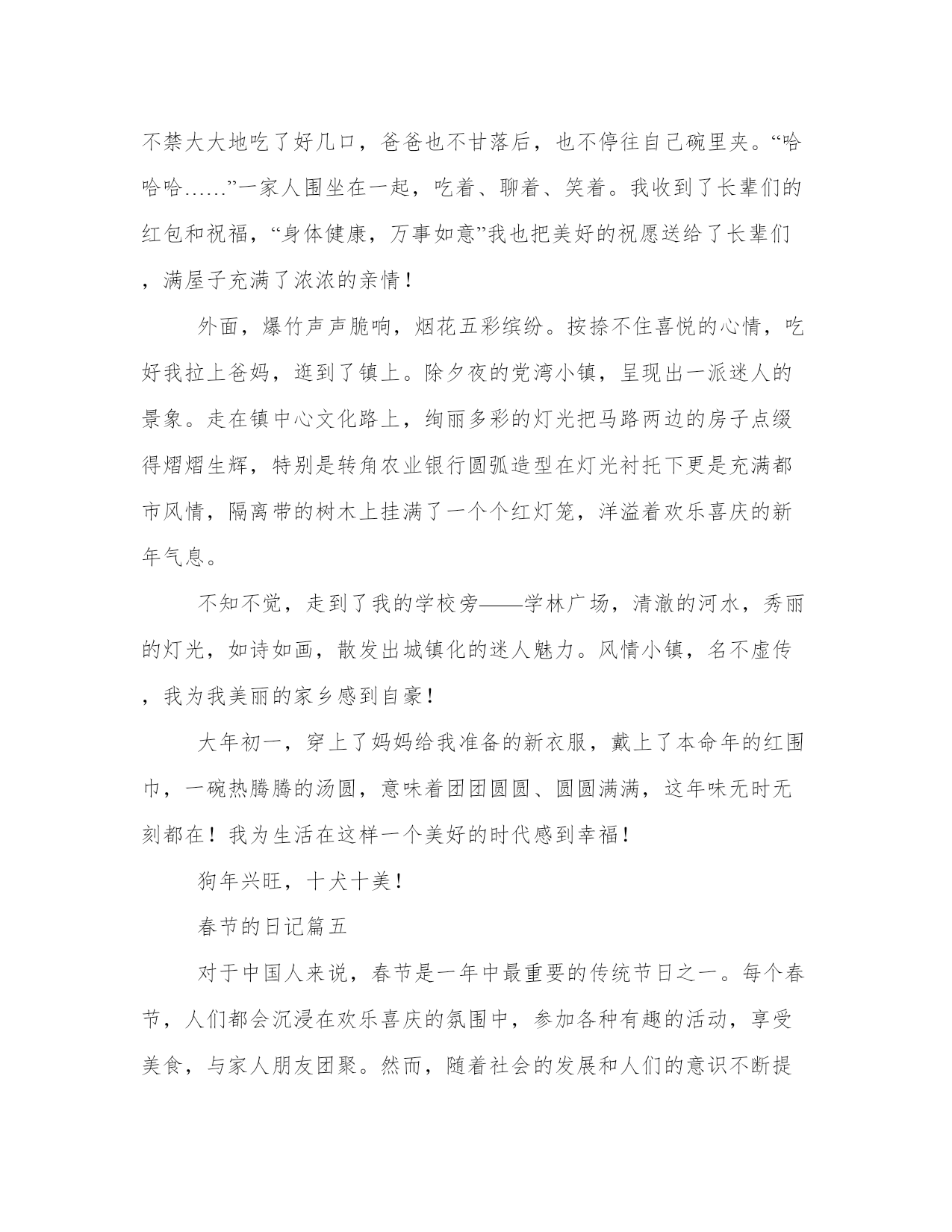 不禁大大地吃了好几口，爸爸也不甘落后，也不停往自己碗里夹。“哈哈哈……”一家人围坐在一起，吃着、聊着、笑着。我收到了长辈们的红包和祝福，“身体健康，万事如意”我也把美好的祝愿送给了长辈们，满屋子充满了浓浓的亲情！

外面，爆竹声声脆响，烟花五彩缤纷。按捺不住喜悦的心情，吃好我拉上爸妈，逛到了镇上。除夕夜的党湾小镇，呈现出一派迷人的景象。走在镇中心文化路上，绚丽多彩的灯光把马路两边的房子点缀得熠熠生辉，特别是转角农业银行圆弧造型在灯光衬托下更是充满都市风情，隔离带的树木上挂满了一个个红灯笼，洋溢着欢乐喜庆的新年气息。

不知不觉，走到了我的学校旁——学林广场，清澈的河水，秀丽的灯光，如诗如画，散发出城镇化的迷人魅力。风情小镇，名不虚传，我为我美丽的家乡感到自豪！

大年初一，穿上了妈妈给我准备的新衣服，戴上了本命年的红围巾，一碗热腾腾的汤圆，意味着团团圆圆、圆圆满满，这年味无时无刻都在！我为生活在这样一个美好的时代感到幸福！

狗年兴旺，十犬十美！

春节的日记篇五

对于中国人来说，春节是一年中最重要的传统节日之一。每个春节，人们都会沉浸在欢乐喜庆的氛围中，参加各种有趣的活动，享受美食，与家人朋友团聚。然而，随着社会的发展和人们的意识不断提